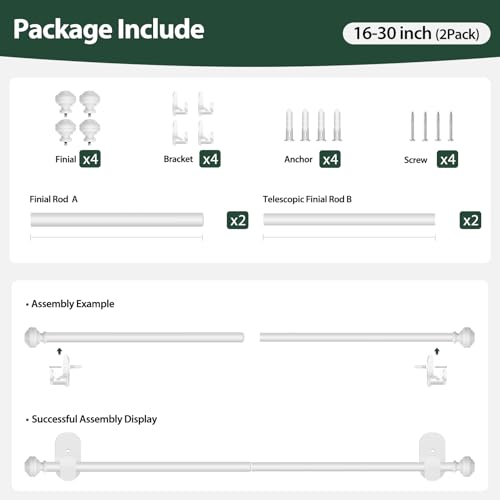 Package Include

16-30 inch (2Pack)

Finial x4

Bracket x4

Anchor x4

Screw x4

Finial Rod A x2

Telescopic Finial Rod B x2

• Assembly Example

• Successful Assembly Display